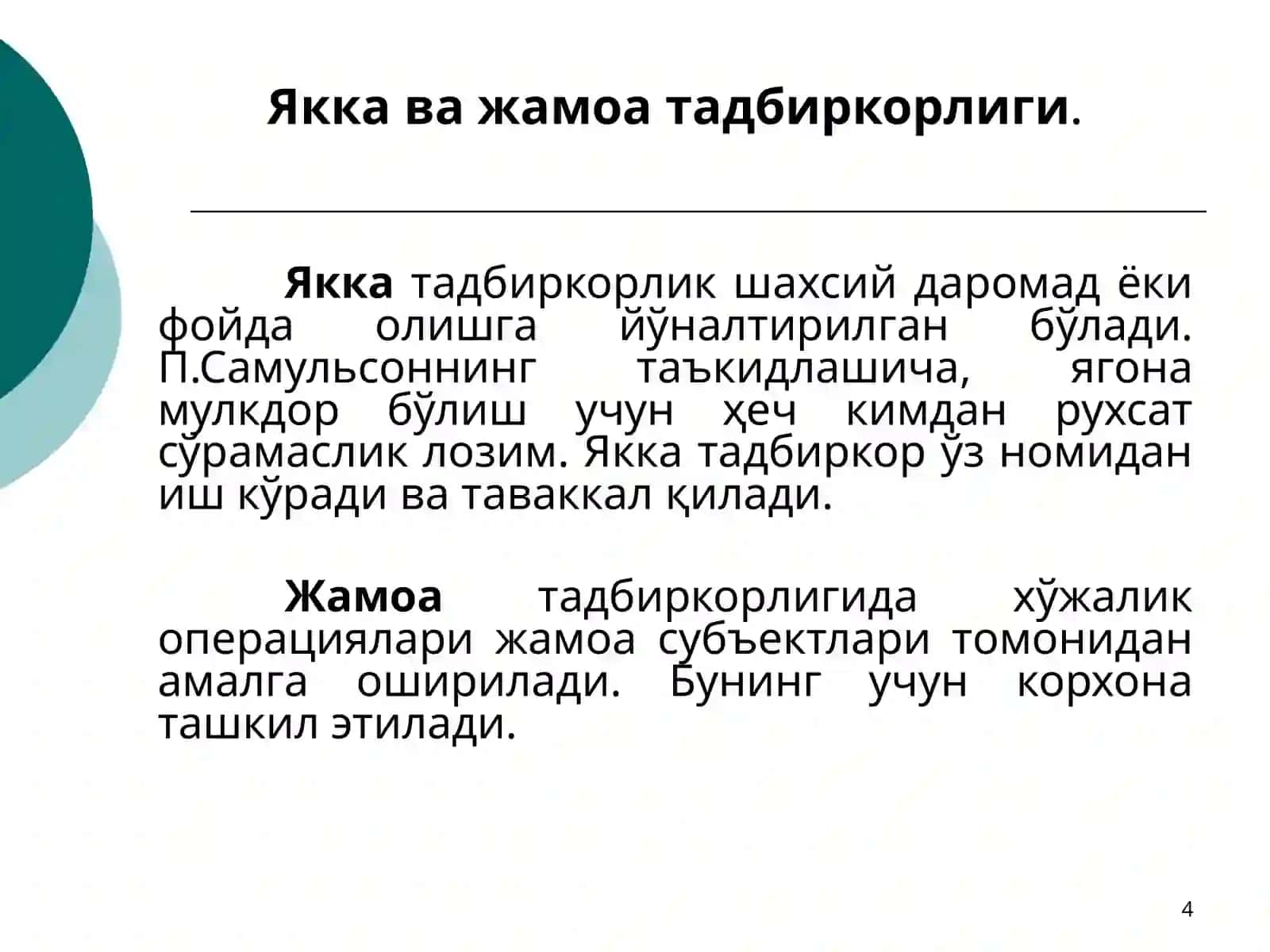 Якка ва жамоа тадбиркорлиги.

Якка тадбиркорлик шахсий даромад ёки фойда олишга йўналтирилган бўлади. П.Самульсоннинг таъкидлашича, ягона мулкдор бўлиш учун ҳеч кимдан рухсат сўрамаслик лозим. Якка тадбиркор ўз номидан иш кўради ва таваккал қилади.

Жамоа тадбиркорлигида хўжалик операциялари жамоа субъектлари томонидан амалга оширилади. Бунинг учун корхона ташкил этилади.

4